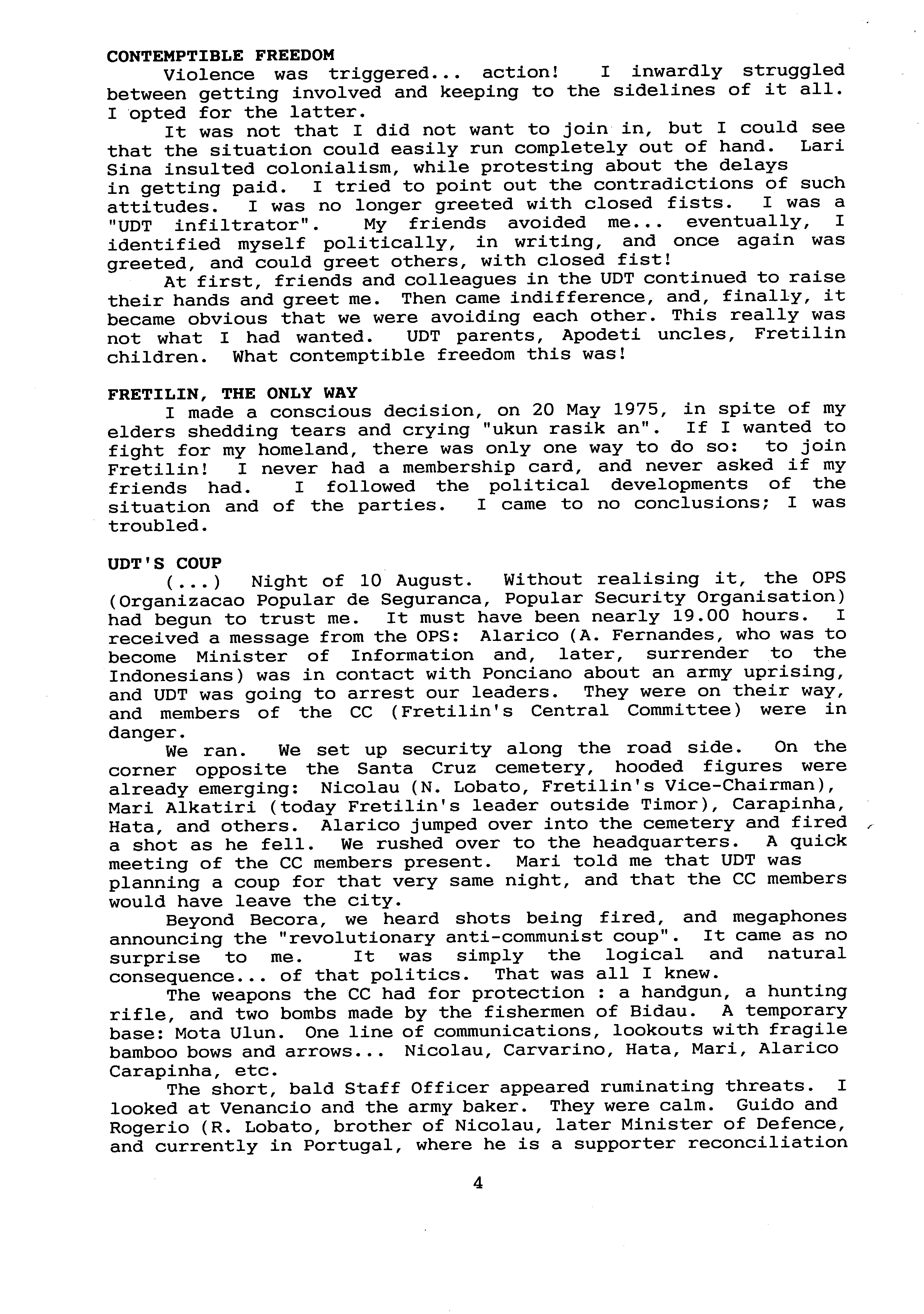 CONTEMPTIBLE FREEDOM

Violence was triggered... action! I inwardly struggled between getting involved and keeping to the sidelines of it all. I opted for the latter.

It was not that I did not want to join in, but I could see that the situation could easily run completely out of hand. Lari Sina insulted colonialism, while protesting about the delays in getting paid. I tried to point out the contradictions of such attitudes. I was no longer greeted with closed fists. I was a "UDT infiltrator". My friends avoided me... eventually, I identified myself politically, in writing, and once again was greeted, and could greet others, with closed fist!

At first, friends and colleagues in the UDT continued to raise their hands and greet me. Then came indifference, and, finally, it became obvious that we were avoiding each other. This really was not what I had wanted. UDT parents, Apodeti uncles, Fretilin children. What contemptible freedom this was!

FRETILIN, THE ONLY WAY

I made a conscious decision, on 20 May 1975, in spite of my elders shedding tears and crying "ukun rasik an". If I wanted to fight for my homeland, there was only one way to do so: to join Fretilin! I never had a membership card, and never asked if my friends had. I followed the political developments of the situation and of the parties. I came to no conclusions; I was troubled.

UDT'S COUP

(...) Night of 10 August. Without realising it, the OPS (Organizacao Popular de Seguranca, Popular Security Organisation) had begun to trust me. It must have been nearly 19.00 hours. I received a message from the OPS: Alarico (A. Fernandes, who was to become Minister of Information and, later, surrender to the Indonesians) was in contact with Ponciano about an army uprising, and UDT was going to arrest our leaders. They were on their way, and members of the CC (Fretilin's Central Committee) were in danger.

We ran. We set up security along the road side. On the corner opposite the Santa Cruz cemetery, hooded figures were already emerging: Nicolau (N. Lobato, Fretilin's Vice-Chairman), Mari Alkatiri (today Fretilin's leader outside Timor), Carapinha, Hata, and others. Alarico jumped over into the cemetery and fired a shot as he fell. We rushed over to the headquarters. A quick meeting of the CC members present. Mari told me that UDT was planning a coup for that very same night, and that the CC members would have leave the city.

Beyond Becora, we heard shots being fired, and megaphones announcing the "revolutionary anti-communist coup". It came as no surprise to me. It was simply the logical and natural consequence... of that politics. That was all I knew.

The weapons the CC had for protection : a handgun, a hunting rifle, and two bombs made by the fishermen of Bidau. A temporary base: Mota Ulun. One line of communications, lookouts with fragile bamboo bows and arrows... Nicolau, Carvarino, Hata, Mari, Alarico Carapinha, etc.

The short, bald Staff Officer appeared ruminating threats. I looked at Venancio and the army baker. They were calm. Guido and Rogerio (R. Lobato, brother of Nicolau, later Minister of Defence, and currently in Portugal, where he is a supporter reconciliation

4